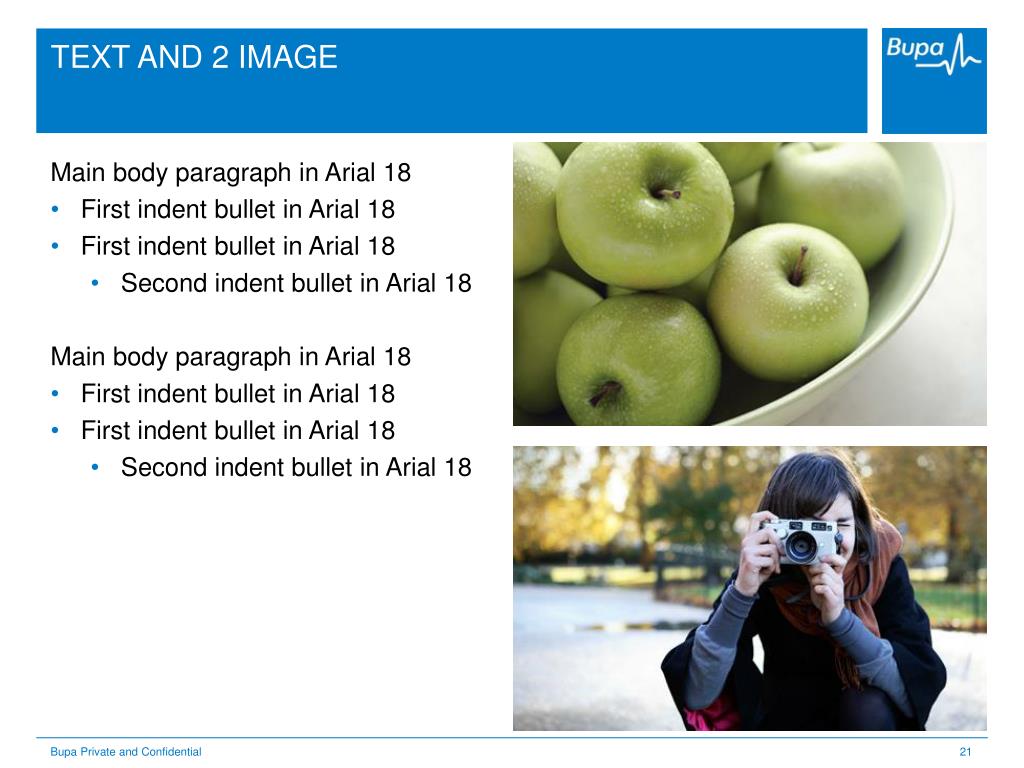 TEXT AND 2 IMAGE

Bupa

Main body paragraph in Arial 18
• First indent bullet in Arial 18
• First indent bullet in Arial 18
• Second indent bullet in Arial 18

Main body paragraph in Arial 18
• First indent bullet in Arial 18
• First indent bullet in Arial 18
• Second indent bullet in Arial 18

Bupa Private and Confidential

21